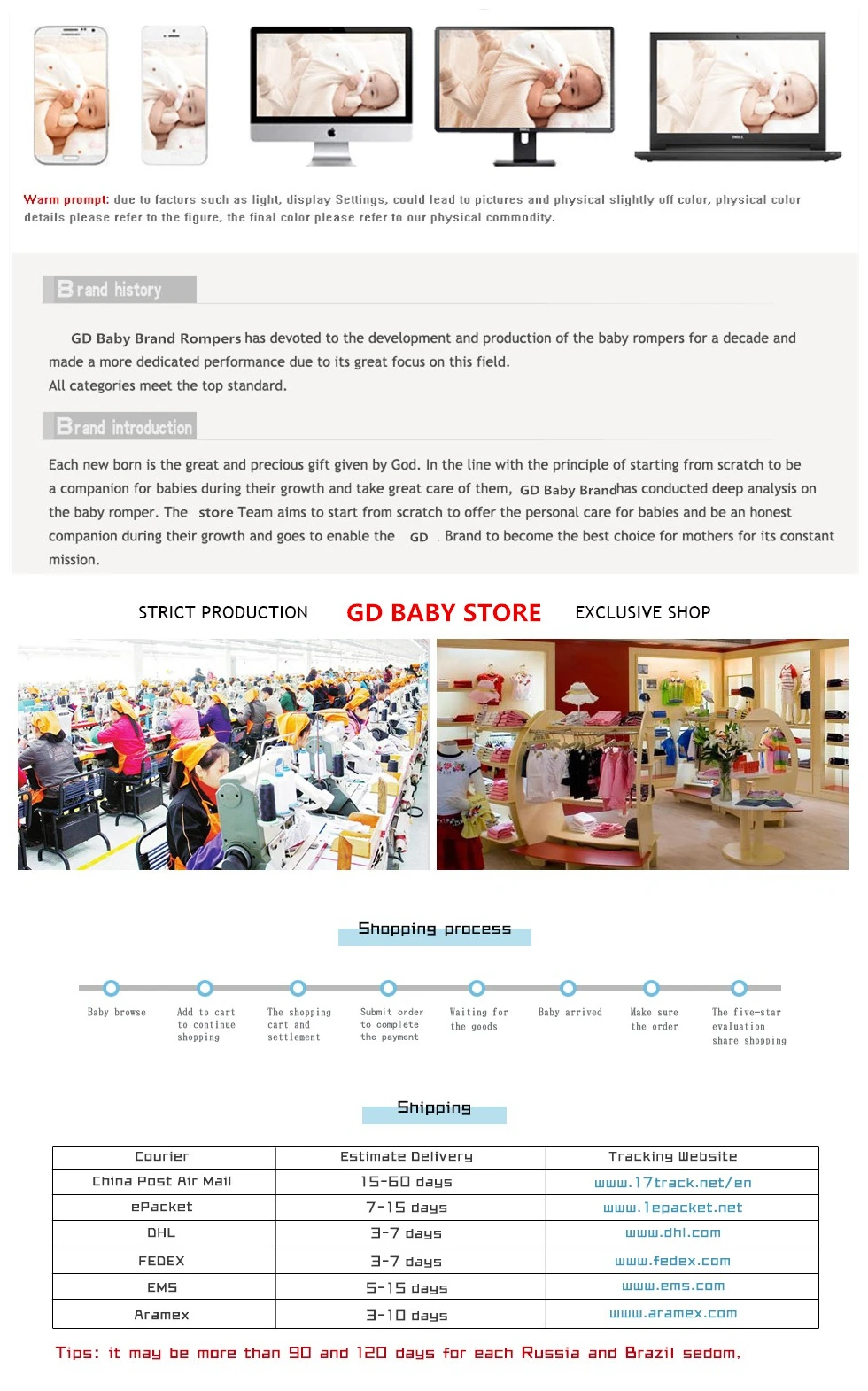 Warm prompt: due to factors such as light, display Settings, could lead to pictures and physical slightly off color, physical color details please refer to the figure, the final color please refer to our physical commodity.

Brand history

GD Baby Brand Rompers has devoted to the development and production of the baby rompers for a decade and made a more dedicated performance due to its great focus on this field.
All categories meet the top standard.

Brand introduction

Each new born is the great and precious gift given by God. In the line with the principle of starting from scratch to be a companion for babies during their growth and take great care of them, GD Baby Brand has conducted deep analysis on the baby romper. The store Team aims to start from scratch to offer the personal care for babies and be an honest companion during their growth and goes to enable the GD Brand to become the best choice for mothers for its constant mission.

STRICT PRODUCTION GD BABY STORE EXCLUSIVE SHOP

Shopping process

Baby browse
Add to cart to continue shopping
The shopping cart and settlement
Submit order to complete the payment
Waiting for the goods
Baby arrived
Make sure the order
The five-star evaluation share shopping

Shipping

| Courier | Estimate Delivery | Tracking Website |
|---|---|---|
| China Post Air Mail | 15-60 days | www.17track.net/en |
| ePacket | 7-15 days | www.1epacket.net |
| DHL | 3-7 days | www.dhl.com |
| FEDEX | 3-7 days | www.fedex.com |
| EMS | 5-15 days | www.ems.com |
| Aramex | 3-10 days | www.aramex.com |

Tips: it may be more than 90 and 120 days for each Russia and Brazil sedom.